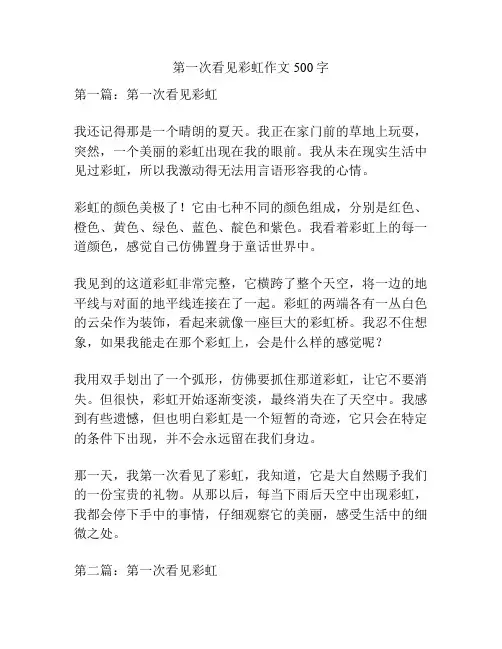 第一次看见彩虹作文 500 字

第一篇：第一次看见彩虹

我还记得那是一个晴朗的夏天。我正在家门前的草地上玩耍，突然，一个美丽的彩虹出现在我的眼前。我从未在现实生活中见过彩虹，所以我激动得无法用言语形容我的心情。

彩虹的颜色美极了！它由七种不同的颜色组成，分别是红色、橙色、黄色、绿色、蓝色、靛色和紫色。我看着彩虹上的每一道颜色，感觉自己仿佛置身于童话世界中。

我见到的这道彩虹非常完整，它横跨了整个天空，将一边的地平线与对面的地平线连接在了一起。彩虹的两端各有一丛白色的云朵作为装饰，看起来就像一座巨大的彩虹桥。我忍不住想象，如果我能走在那个彩虹上，会是什么样的感觉呢？

我用双手划出了一个弧形，仿佛要抓住那道彩虹，让它不要消失。但很快，彩虹开始逐渐变淡，最终消失在了天空中。我感到有些遗憾，但也明白彩虹是一个短暂的奇迹，它只会在特定的条件下出现，并不会永远留在我们身边。

那一天，我第一次看见了彩虹，我知道，它是大自然赐予我们的一份宝贵的礼物。从那以后，每当下雨后天空中出现彩虹，我都会停下手中的事情，仔细观察它的美丽，感受生活中的细微之处。

第二篇：第一次看见彩虹